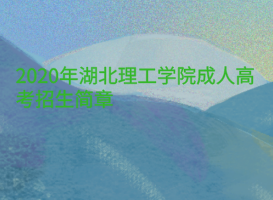 2020年湖北理工学院成人高考招生简章